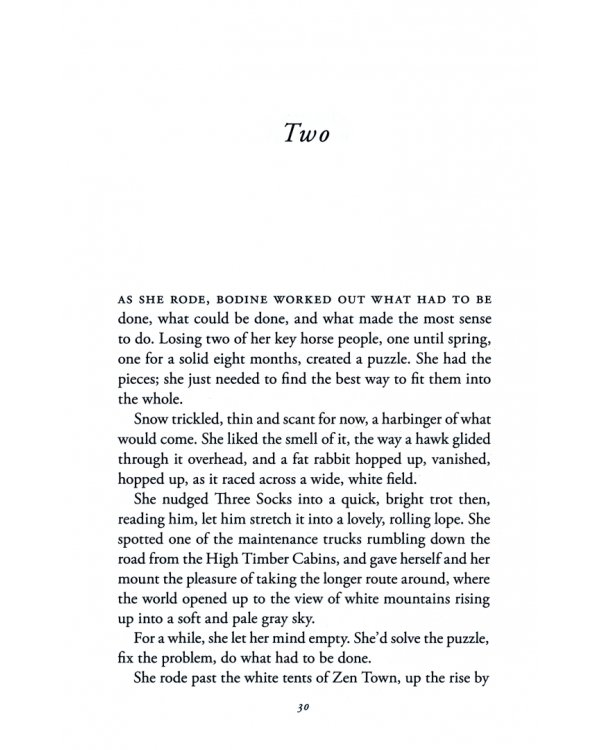 Two

AS SHE RODE, BODINE WORKED OUT WHAT HAD TO BE done, what could be done, and what made the most sense to do. Losing two of her key horse people, one until spring, one for a solid eight months, created a puzzle. She had the pieces; she just needed to find the best way to fit them into the whole.

Snow trickled, thin and scant for now, a harbinger of what would come. She liked the smell of it, the way a hawk glided through it overhead, and a fat rabbit hopped up, vanished, hopped up, as it raced across a wide, white field.

She nudged Three Socks into a quick, bright trot then, reading him, let him stretch it into a lovely, rolling lope. She spotted one of the maintenance trucks rumbling down the road from the High Timber Cabins, and gave herself and her mount the pleasure of taking the longer route around, where the world opened up to the view of white mountains rising up into a soft and pale gray sky.

For a while, she let her mind empty. She'd solve the puzzle, fix the problem, do what had to be done.

She rode past the white tents of Zen Town, up the rise by

30